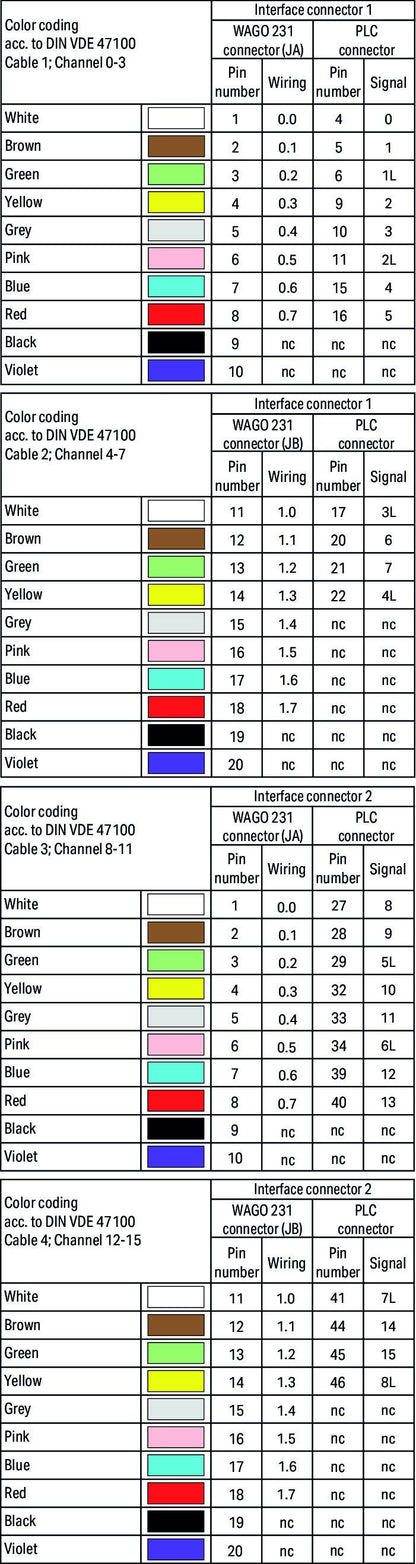 | Color coding acc. to DIN VDE 47100 Cable 1; Channel 0-3 |  | Interface connector 1 |  |  |  |
|---|---|---|---|---|---|
|  |  | WAGO 231 connector (JA) |  | PLC connector |  |
|  |  | Pin number | Wiring | Pin number | Signal |
| White |  | 1 | 0.0 | 4 | 0 |
| Brown |  | 2 | 0.1 | 5 | 1 |
| Green |  | 3 | 0.2 | 6 | 1L |
| Yellow |  | 4 | 0.3 | 9 | 2 |
| Grey |  | 5 | 0.4 | 10 | 3 |
| Pink |  | 6 | 0.5 | 11 | 2L |
| Blue |  | 7 | 0.6 | 15 | 4 |
| Red |  | 8 | 0.7 | 16 | 5 |
| Black |  | 9 | nc | nc | nc |
| Violet |  | 10 | nc | nc | nc |

| Color coding acc. to DIN VDE 47100 Cable 2; Channel 4-7 |  | Interface connector 1 |  |  |  |
|---|---|---|---|---|---|
|  |  | WAGO 231 connector (JB) |  | PLC connector |  |
|  |  | Pin number | Wiring | Pin number | Signal |
| White |  | 11 | 1.0 | 17 | 3L |
| Brown |  | 12 | 1.1 | 20 | 6 |
| Green |  | 13 | 1.2 | 21 | 7 |
| Yellow |  | 14 | 1.3 | 22 | 4L |
| Grey |  | 15 | 1.4 | nc | nc |
| Pink |  | 16 | 1.5 | nc | nc |
| Blue |  | 17 | 1.6 | nc | nc |
| Red |  | 18 | 1.7 | nc | nc |
| Black |  | 19 | nc | nc | nc |
| Violet |  | 20 | nc | nc | nc |

| Color coding acc. to DIN VDE 47100 Cable 3; Channel 8-11 |  | Interface connector 2 |  |  |  |
|---|---|---|---|---|---|
|  |  | WAGO 231 connector (JA) |  | PLC connector |  |
|  |  | Pin number | Wiring | Pin number | Signal |
| White |  | 1 | 0.0 | 27 | 8 |
| Brown |  | 2 | 0.1 | 28 | 9 |
| Green |  | 3 | 0.2 | 29 | 5L |
| Yellow |  | 4 | 0.3 | 32 | 10 |
| Grey |  | 5 | 0.4 | 33 | 11 |
| Pink |  | 6 | 0.5 | 34 | 6L |
| Blue |  | 7 | 0.6 | 39 | 12 |
| Red |  | 8 | 0.7 | 40 | 13 |
| Black |  | 9 | nc | nc | nc |
| Violet |  | 10 | nc | nc | nc |

| Color coding acc. to DIN VDE 47100 Cable 4; Channel 12-15 |  | Interface connector 2 |  |  |  |
|---|---|---|---|---|---|
|  |  | WAGO 231 connector (JB) |  | PLC connector |  |
|  |  | Pin number | Wiring | Pin number | Signal |
| White |  | 11 | 1.0 | 41 | 7L |
| Brown |  | 12 | 1.1 | 44 | 14 |
| Green |  | 13 | 1.2 | 45 | 15 |
| Yellow |  | 14 | 1.3 | 46 | 8L |
| Grey |  | 15 | 1.4 | nc | nc |
| Pink |  | 16 | 1.5 | nc | nc |
| Blue |  | 17 | 1.6 | nc | nc |
| Red |  | 18 | 1.7 | nc | nc |
| Black |  | 19 | nc | nc | nc |
| Violet |  | 20 | nc | nc | nc |